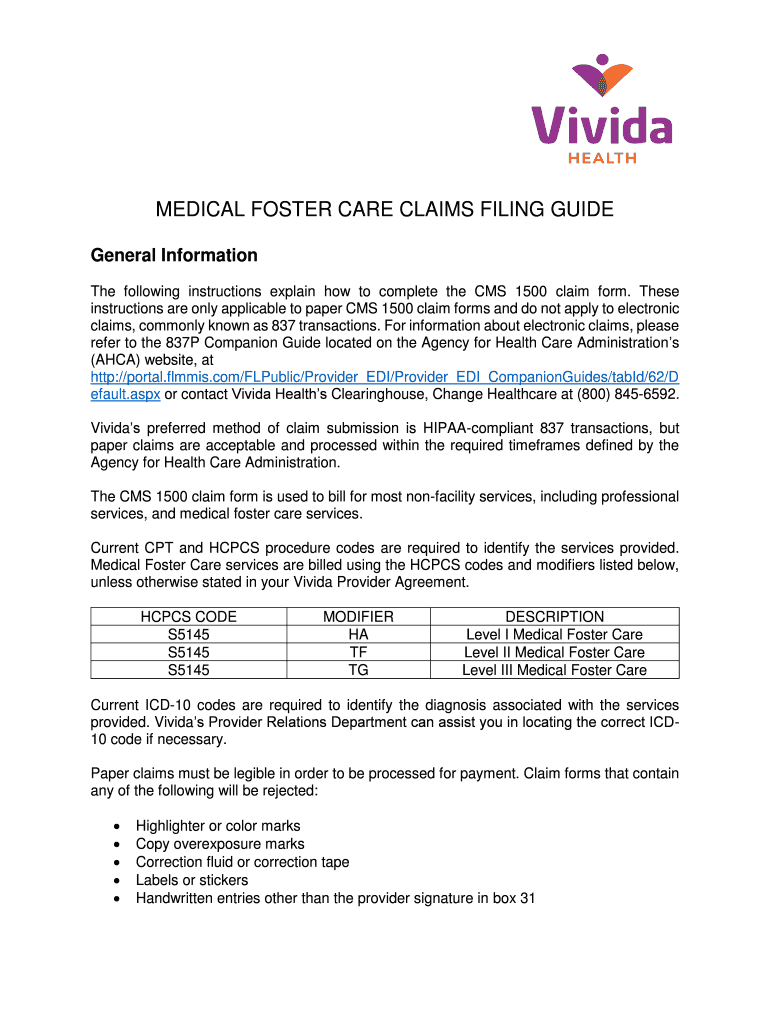 Vivida
HEALTH

MEDICAL FOSTER CARE CLAIMS FILING GUIDE

General Information

The following instructions explain how to complete the CMS 1500 claim form. These instructions are only applicable to paper CMS 1500 claim forms and do not apply to electronic claims, commonly known as 837 transactions. For information about electronic claims, please refer to the 837P Companion Guide located on the Agency for Health Care Administration's (AHCA) website, at http://portal.flmmis.com/FLPublic/Provider_EDI/Provider_EDI_CompanionGuides/tabId/62/Default.aspx or contact Vivida Health's Clearinghouse, Change Healthcare at (800) 845-6592.

Vivida's preferred method of claim submission is HIPAA-compliant 837 transactions, but paper claims are acceptable and processed within the required timeframes defined by the Agency for Health Care Administration.

The CMS 1500 claim form is used to bill for most non-facility services, including professional services, and medical foster care services.

Current CPT and HCPCS procedure codes are required to identify the services provided. Medical Foster Care services are billed using the HCPCS codes and modifiers listed below, unless otherwise stated in your Vivida Provider Agreement.

| HCPCS CODE | MODIFIER | DESCRIPTION |
|---|---|---|
| S5145 | HA | Level I Medical Foster Care |
| S5145 | TF | Level II Medical Foster Care |
| S5145 | TG | Level III Medical Foster Care |

Current ICD-10 codes are required to identify the diagnosis associated with the services provided. Vivida's Provider Relations Department can assist you in locating the correct ICD-10 code if necessary.

Paper claims must be legible in order to be processed for payment. Claim forms that contain any of the following will be rejected:

• Highlighter or color marks
• Copy overexposure marks
• Correction fluid or correction tape
• Labels or stickers
• Handwritten entries other than the provider signature in box 31